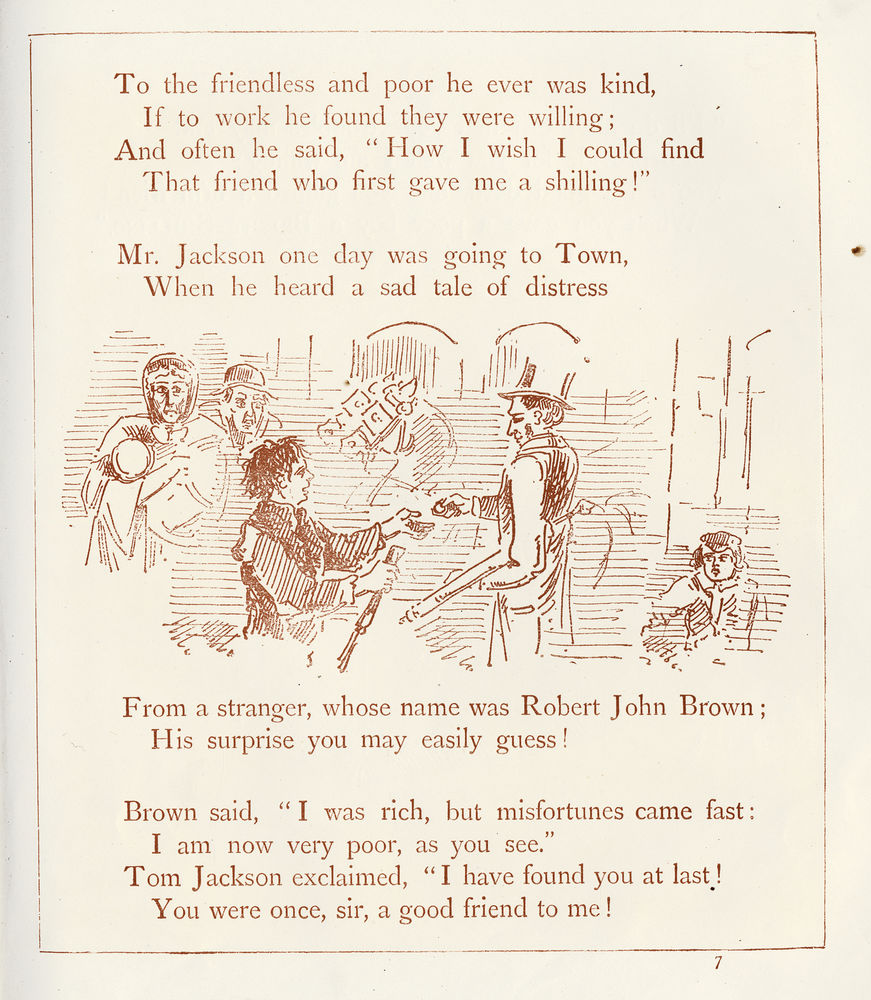 To the friendless and poor he ever was kind,
If to work he found they were willing;
And often he said, "How I wish I could find
That friend who first gave me a shilling!"

Mr. Jackson one day was going to Town,
When he heard a sad tale of distress

From a stranger, whose name was Robert John Brown;
His surprise you may easily guess!

Brown said, "I was rich, but misfortunes came fast:
I am now very poor, as you see."
Tom Jackson exclaimed, "I have found you at last!
You were once, sir, a good friend to me!

7